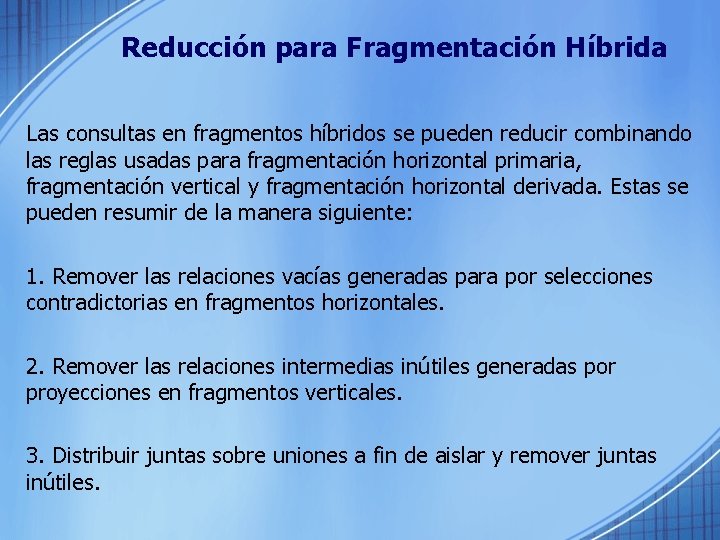 Reducción para Fragmentación Híbrida

Las consultas en fragmentos híbridos se pueden reducir combinando las reglas usadas para fragmentación horizontal primaria, fragmentación vertical y fragmentación horizontal derivada. Estas se pueden resumir de la manera siguiente:

1. Remover las relaciones vacías generadas para por selecciones contradictorias en fragmentos horizontales.

2. Remover las relaciones intermedias inútiles generadas por proyecciones en fragmentos verticales.

3. Distribuir juntas sobre uniones a fin de aislar y remover juntas inútiles.